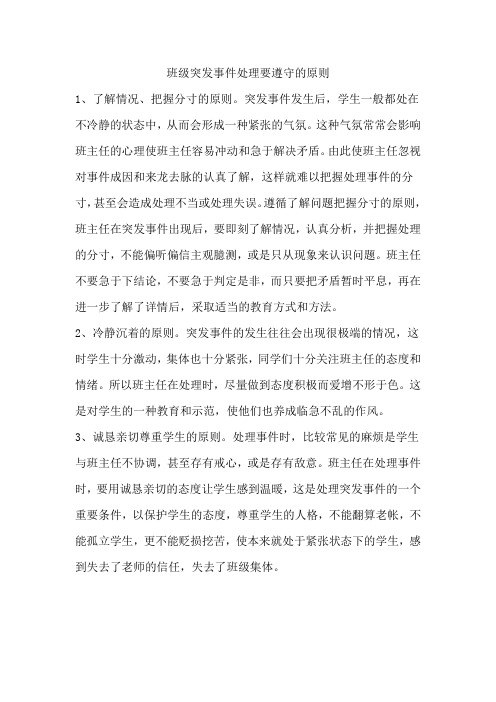 班级突发事件处理要遵守的原则

1、了解情况、把握分寸的原则。突发事件发生后，学生一般都处在不冷静的状态中，从而会形成一种紧张的气氛。这种气氛常常会影响班主任的心理使班主任容易冲动和急于解决矛盾。由此使班主任忽视对事件成因和来龙去脉的认真了解，这样就难以把握处理事件的分寸，甚至会造成处理不当或处理失误。遵循了解问题把握分寸的原则，班主任在突发事件出现后，要即刻了解情况，认真分析，并把握处理的分寸，不能偏听偏信主观臆测，或是只从现象来认识问题。班主任不要急于下结论，不要急于判定是非，而只要把矛盾暂时平息，再在进一步了解了详情后，采取适当的教育方式和方法。

2、冷静沉着的原则。突发事件的发生往往会出现很极端的情况，这时学生十分激动，集体也十分紧张，同学们十分关注班主任的态度和情绪。所以班主任在处理时，尽量做到态度积极而爱增不形于色。这是对学生的一种教育和示范，使他们也养成临急不乱的作风。

3、诚恳亲切尊重学生的原则。处理事件时，比较常见的麻烦是学生与班主任不协调，甚至存有戒心，或是存有敌意。班主任在处理事件时，要用诚恳亲切的态度让学生感到温暖，这是处理突发事件的一个重要条件，以保护学生的态度，尊重学生的人格，不能翻算老帐，不能孤立学生，更不能贬损挖苦，使本来就处于紧张状态下的学生，感到失去了老师的信任，失去了班级集体。